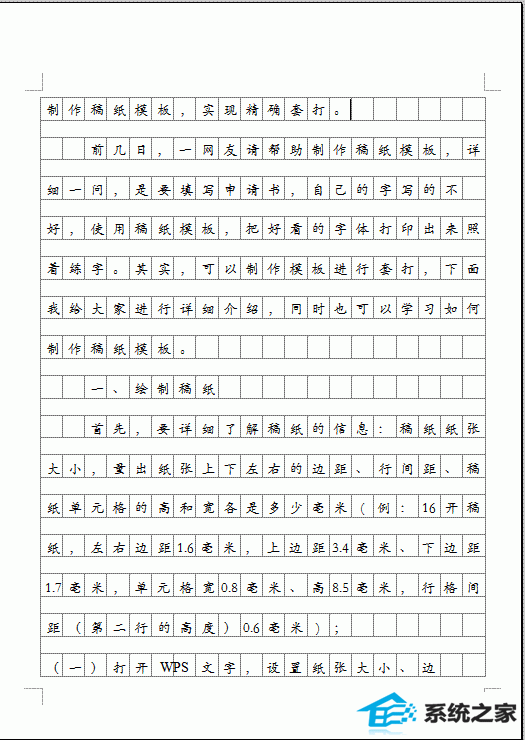 制作稿纸模板，实现精确套打。

前几日，一网友请帮助制作稿纸模板，详细一问，是要填写申请书，自己的字写的不好，使用稿纸模板，把好看的字体打印出来照着练字。其实，可以制作模板进行套打，下面我给大家进行详细介绍，同时也可以学习如何制作稿纸模板。

一、绘制稿纸

首先，要详细了解稿纸的信息：稿纸纸张大小，量出纸张上下左右的边距、行间距、稿纸单元格的高和宽各是多少毫米（例：16开稿纸，左右边距1.6毫米，上边距3.4毫米、下边距1.7毫米，单元格宽0.8毫米、高8.5毫米，行格间距（第二行的高度）0.6毫米）；

（一）打开WPS文字，设置纸张大小、边

系统之家